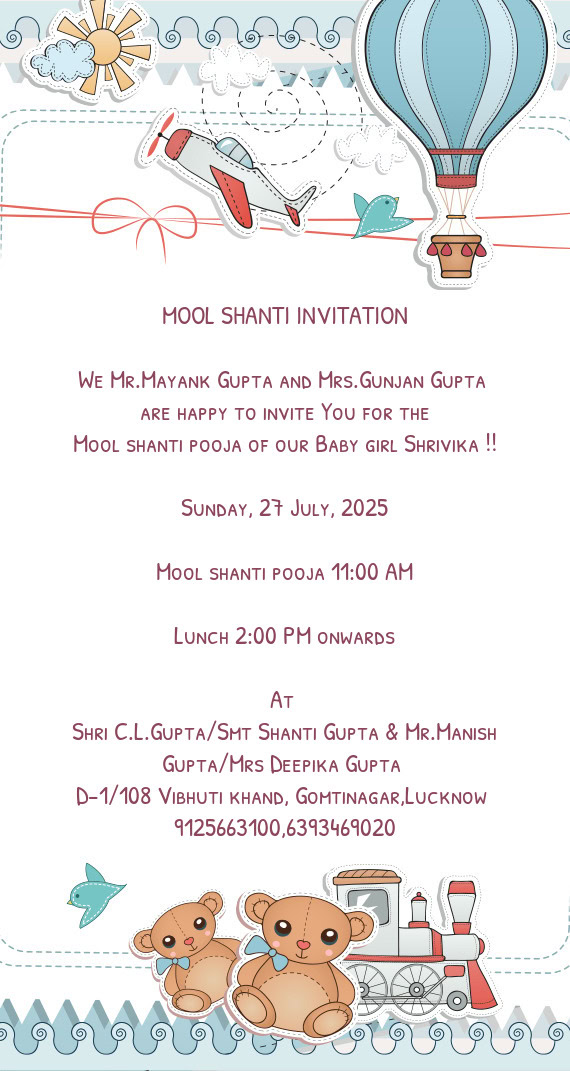 MOOL SHANTI INVITATION

We Mr.Mayank Gupta and Mrs.Gunjan Gupta are happy to invite You for the Mool shanti pooja of our Baby girl Shrivika !!

Sunday, 27 July, 2025

Mool shanti pooja 11:00 AM

Lunch 2:00 PM onwards

At
Shri C.L.Gupta/Smt Shanti Gupta & Mr.Manish Gupta/Mrs Deepika Gupta
D-1/108 Vibhuti khand, Gomtinagar,Lucknow
9125663100,6393469020